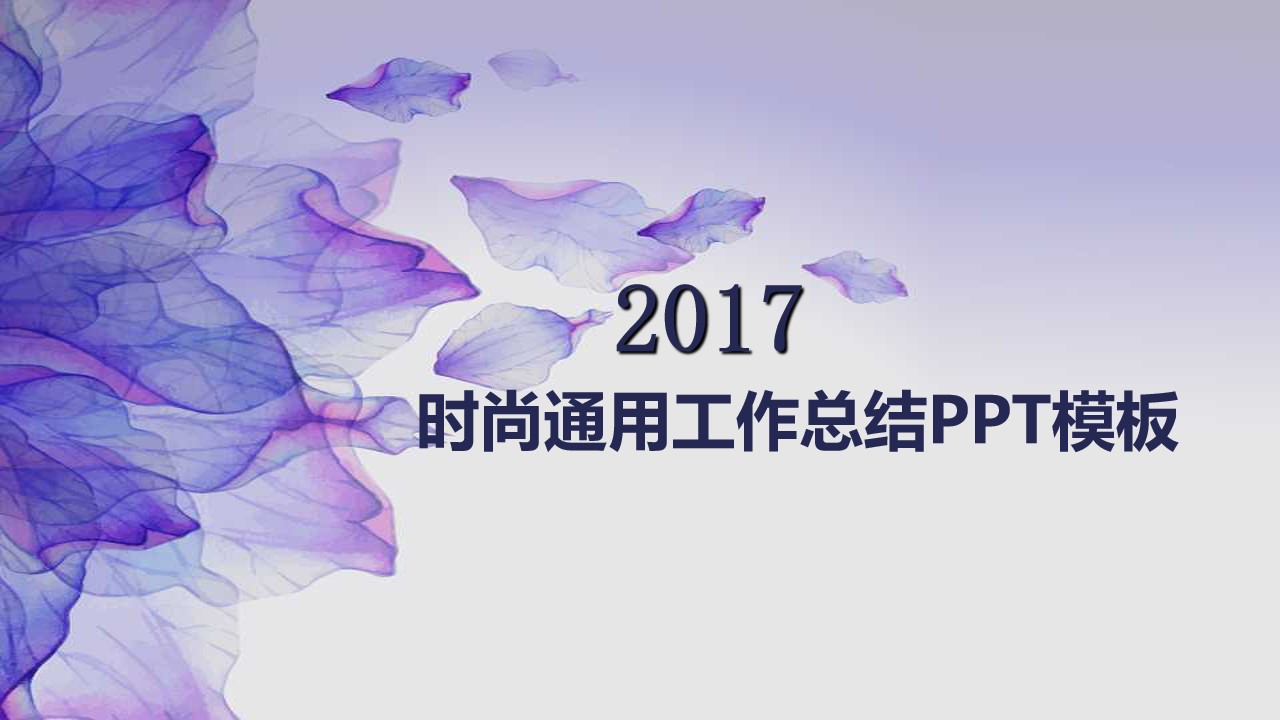 2017
时尚通用工作总结PPT模板